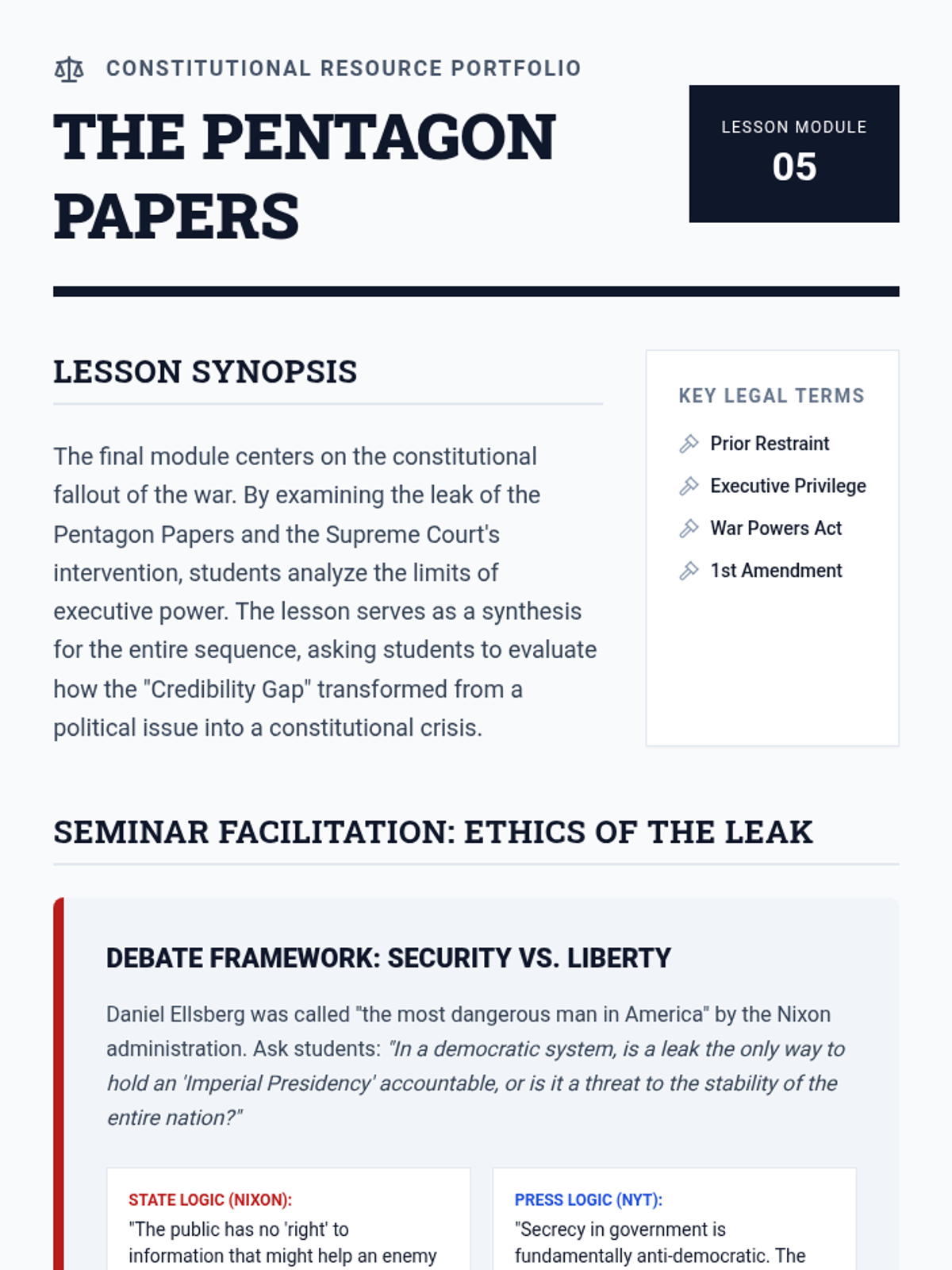 CONSTITUTIONAL RESOURCE PORTFOLIO

THE PENTAGON PAPERS

LESSON MODULE
05

LESSON SYNOPSIS

The final module centers on the constitutional fallout of the war. By examining the leak of the Pentagon Papers and the Supreme Court's intervention, students analyze the limits of executive power. The lesson serves as a synthesis for the entire sequence, asking students to evaluate how the "Credibility Gap" transformed from a political issue into a constitutional crisis.

KEY LEGAL TERMS

Prior Restraint

Executive Privilege

War Powers Act

1st Amendment

SEMINAR FACILITATION: ETHICS OF THE LEAK

DEBATE FRAMEWORK: SECURITY VS. LIBERTY

Daniel Ellsberg was called "the most dangerous man in America" by the Nixon administration. Ask students: "In a democratic system, is a leak the only way to hold an 'Imperial Presidency' accountable, or is it a threat to the stability of the entire nation?"

STATE LOGIC (NIXON):
"The public has no 'right' to information that might help an enemy

PRESS LOGIC (NYT):
"Secrecy in government is fundamentally anti-democratic. The